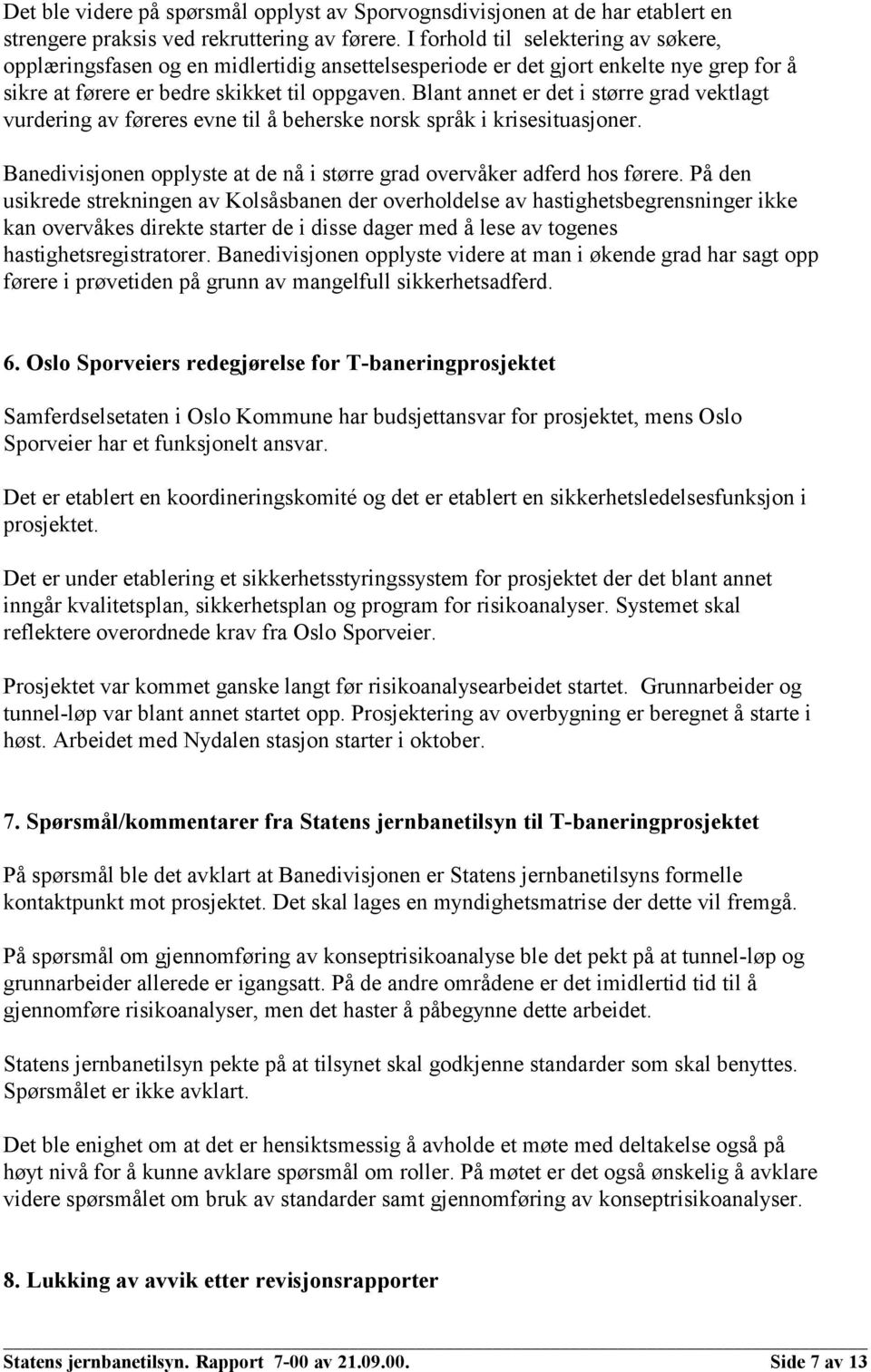 Det ble videre på spørsmål opplyst av Sporvognsdivisjonen at de har etablert en strengere praksis ved rekruttering av førere. I forhold til selektering av søkere, opplæringsfasen og en midlertidig ansettelsesperiode er det gjort enkelte nye grep for å sikre at førere er bedre skikket til oppgaven. Blant annet er det i større grad vektlagt vurdering av føreres evne til å beherske norsk språk i krisesituasjoner.

Banedivisjonen opplyste at de nå i større grad overvåker adferd hos førere. På den usikrede strekningen av Kolsåsbanen der overholdelse av hastighetsbegrensninger ikke kan overvåkes direkte starter de i disse dager med å lese av togenes hastighetsregistratorer. Banedivisjonen opplyste videre at man i økende grad har sagt opp førere i prøvetiden på grunn av mangelfull sikkerhetsadferd.

6. Oslo Sporveiers redegjørelse for T-baneringprosjektet

Samferdselsetaten i Oslo Kommune har budsjettansvar for prosjektet, mens Oslo Sporveier har et funksjonelt ansvar.

Det er etablert en koordineringskomité og det er etablert en sikkerhetsledelsesfunksjon i prosjektet.

Det er under etablering et sikkerhetsstyringssystem for prosjektet der det blant annet inngår kvalitetsplan, sikkerhetsplan og program for risikoanalyser. Systemet skal reflektere overordnede krav fra Oslo Sporveier.

Prosjektet var kommet ganske langt før risikoanalysearbeidet startet. Grunnarbeider og tunnel-løp var blant annet startet opp. Prosjektering av overbygning er beregnet å starte i høst. Arbeidet med Nydalen stasjon starter i oktober.

7. Spørsmål/kommentarer fra Statens jernbanetilsyn til T-baneringprosjektet

På spørsmål ble det avklart at Banedivisjonen er Statens jernbanetilsyns formelle kontaktpunkt mot prosjektet. Det skal lages en myndighetsmatrise der dette vil fremgå.

På spørsmål om gjennomføring av konseptrisikoanalyse ble det pekt på at tunnel-løp og grunnarbeider allerede er igangsatt. På de andre områdene er det imidlertid tid til å gjennomføre risikoanalyser, men det haster å påbegynne dette arbeidet.

Statens jernbanetilsyn pekte på at tilsynet skal godkjenne standarder som skal benyttes. Spørsmålet er ikke avklart.

Det ble enighet om at det er hensiktsmessig å avholde et møte med deltakelse også på høyt nivå for å kunne avklare spørsmål om roller. På møtet er det også ønskelig å avklare videre spørsmålet om bruk av standarder samt gjennomføring av konseptrisikoanalyser.

8. Lukking av avvik etter revisjonsrapporter

Statens jernbanetilsyn. Rapport 7-00 av 21.09.00. Side 7 av 13